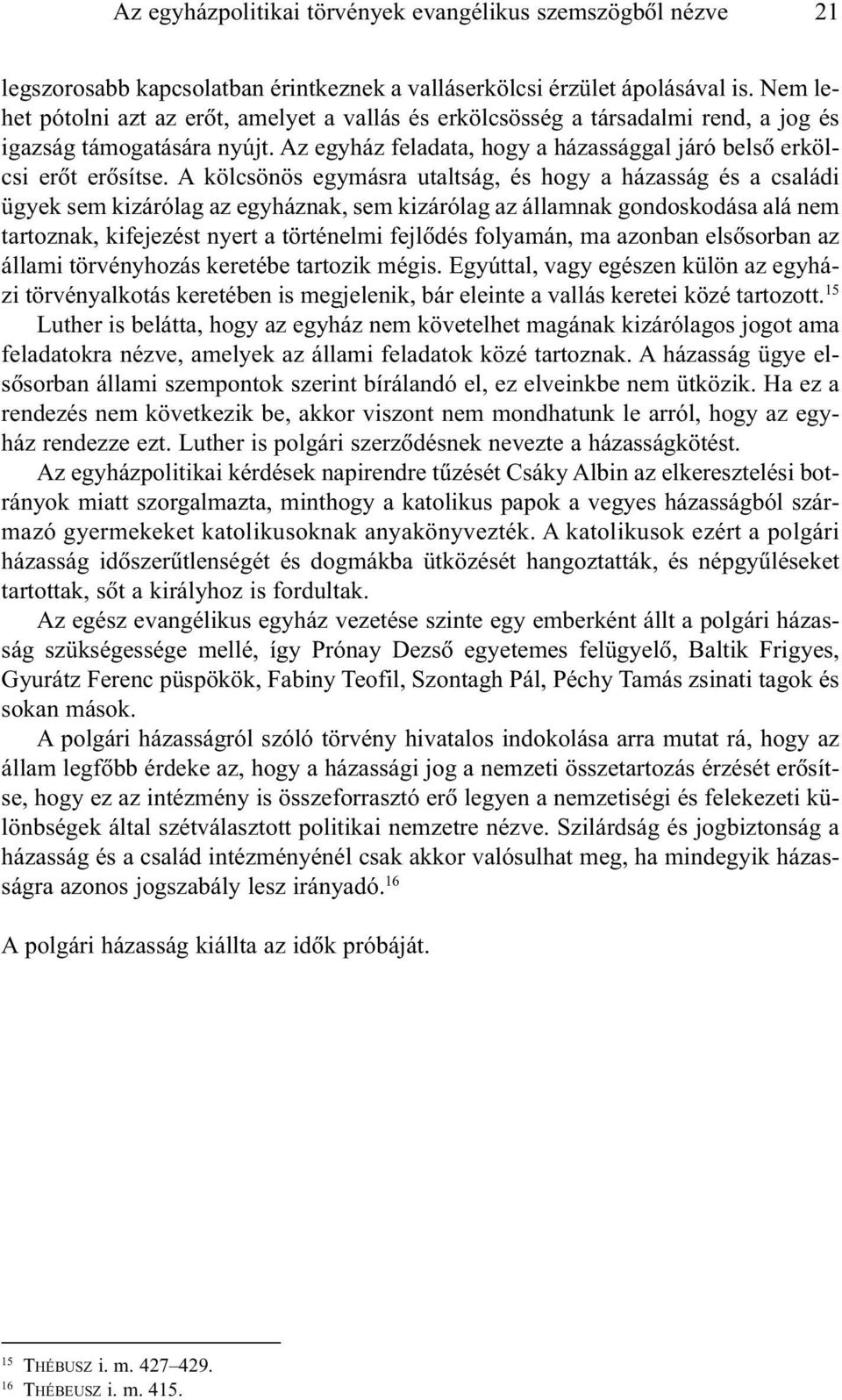 Az egyházpolitikai törvények evangélikus szemszögből nézve 21

legszorosabb kapcsolatban érintkeznek a valláserkölcsi érzület ápolásával is. Nem lehet pótolni azt az erőt, amelyet a vallás és erkölcsösség a társadalmi rend, a jog és igazság támogatására nyújt. Az egyház feladata, hogy a házassággal járó belső erkölcsi erőt erősítse. A kölcsönös egymásra utaltság, és hogy a házasság és a családi ügyek sem kizárólag az egyháznak, sem kizárólag az államnak gondoskodása alá nem tartoznak, kifejezést nyert a történelmi fejlődés folyamán, ma azonban elsősorban az állami törvényhozás keretébe tartozik mégis. Egyúttal, vagy egészen külön az egyházi törvényalkotás keretében is megjelenik, bár eleinte a vallás keretei közé tartozott.$^{15}$ Luther is belátta, hogy az egyház nem követelhet magának kizárólagos jogot ama feladatokra nézve, amelyek az állami feladatok közé tartoznak. A házasság ügye elsősorban állami szempontok szerint bírálandó el, ez elveinkbe nem ütközik. Ha ez a rendezés nem következik be, akkor viszont nem mondhatunk le arról, hogy az egyház rendezze ezt. Luther is polgári szerződésnek nevezte a házasságkötést.

Az egyházpolitikai kérdések napirendre tűzését Csáky Albin az elkeresztelési botrányok miatt szorgalmazta, minthogy a katolikus papok a vegyes házasságból származó gyermekeket katolikusoknak anyakönyvezték. A katolikusok ezért a polgári házasság időszerűtlenségét és dogmákba ütközését hangoztatták, és népgyűléseket tartottak, sőt a királyhoz is fordultak.

Az egész evangélikus egyház vezetése szinte egy emberként állt a polgári házasság szükségessége mellé, így Prónay Dezső egyetemes felügyelő, Baltik Frigyes, Gyurátz Ferenc püspökök, Fabiny Teofil, Szontagh Pál, Péchy Tamás zsinati tagok és sokan mások.

A polgári házasságról szóló törvény hivatalos indokolása arra mutat rá, hogy az állam legfőbb érdeke az, hogy a házassági jog a nemzeti összetartozás érzését erősítse, hogy ez az intézmény is összeforrasztó erő legyen a nemzetiségi és felekezeti különbségek által szétválasztott politikai nemzetre nézve. Szilárdság és jogbiztonság a házasság és a család intézményénél csak akkor valósulhat meg, ha mindegyik házasságra azonos jogszabály lesz irányadó.$^{16}$

A polgári házasság kiállta az idők próbáját.

$^{15}$ THÉBUSZ i. m. 427–429.
$^{16}$ THÉBEUSZ i. m. 415.